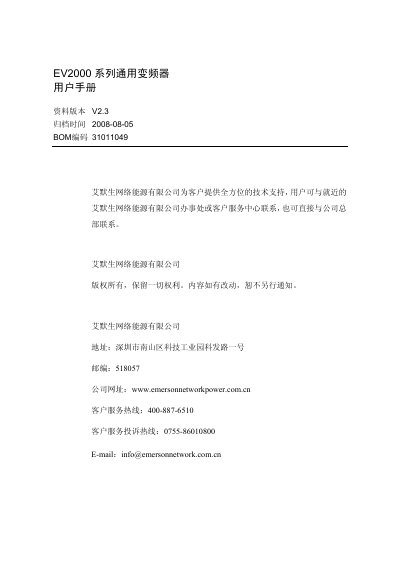 EV2000系列通用变频器
用户手册

资料版本 V2.3
归档时间 2008-08-05
BOM编码 31011049

艾默生网络能源有限公司为客户提供全方位的技术支持，用户可与就近的艾默生网络能源有限公司办事处或客户服务中心联系，也可直接与公司总部联系。

艾默生网络能源有限公司

版权所有，保留一切权利。内容如有改动，恕不另行通知。

艾默生网络能源有限公司

地址：深圳市南山区科技工业园科发路一号

邮编：518057

公司网址：www.emersonnetworkpower.com.cn

客户服务热线：400-887-6510

客户服务投诉热线：0755-86010800

E-mail：info@emersonnetwork.com.cn